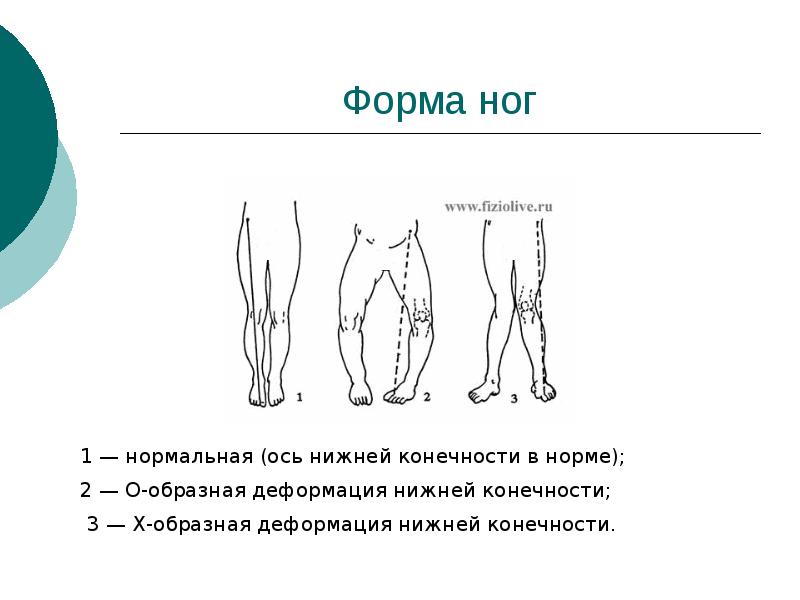 Форма ног

www.fiziolive.ru

1

2

3

1 — нормальная (ось нижней конечности в норме);

2 — О-образная деформация нижней конечности;

3 — Х-образная деформация нижней конечности.